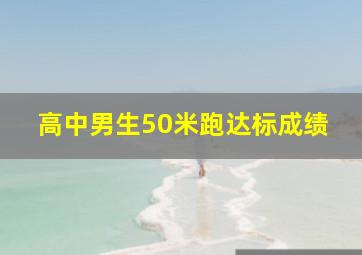 高中男生50米跑达标成绩